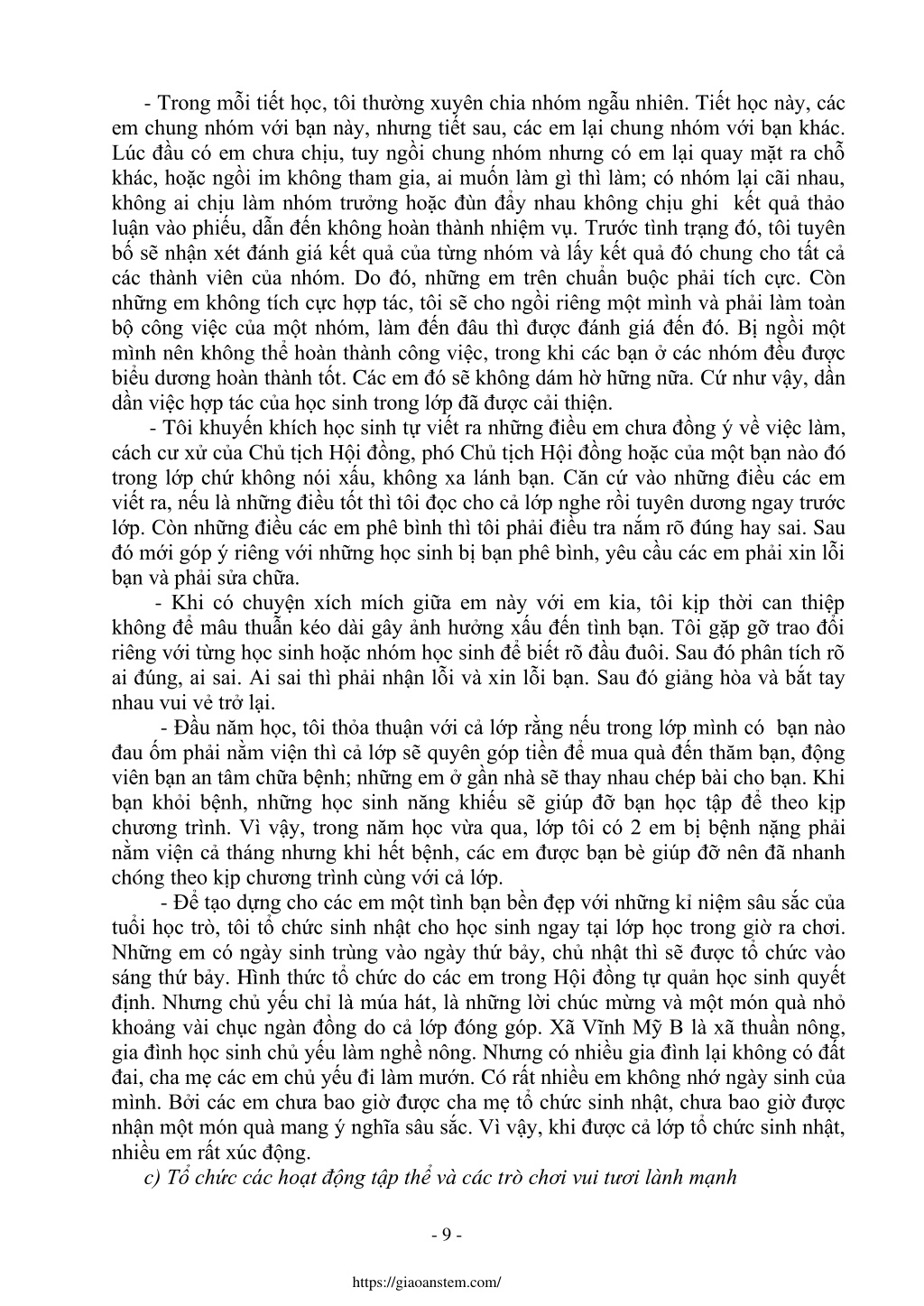 - Trong mỗi tiết học, tôi thường xuyên chia nhóm ngẫu nhiên. Tiết học này, các em chung nhóm với bạn này, nhưng tiết sau, các em lại chung nhóm với bạn khác. Lúc đầu có em chưa chịu, tuy ngồi chung nhóm nhưng có em lại quay mặt ra chỗ khác, hoặc ngồi im không tham gia, ai muốn làm gì thì làm; có nhóm lại cãi nhau, không ai chịu làm nhóm trưởng hoặc đùn đẩy nhau không chịu ghi kết quả thảo luận vào phiếu, dẫn đến không hoàn thành nhiệm vụ. Trước tình trạng đó, tôi tuyên bố sẽ nhận xét đánh giá kết quả của từng nhóm và lấy kết quả đó chung cho tất cả các thành viên của nhóm. Do đó, những em trên chuẩn buộc phải tích cực. Còn những em không tích cực hợp tác, tôi sẽ cho ngồi riêng một mình và phải làm toàn bộ công việc của một nhóm, làm đến đâu thì được đánh giá đến đó. Bị ngồi một mình nên không thể hoàn thành công việc, trong khi các bạn ở các nhóm đều được biểu dương hoàn thành tốt. Các em đó sẽ không dám hờ hững nữa. Cứ như vậy, dần dần việc hợp tác của học sinh trong lớp đã được cải thiện.

- Tôi khuyến khích học sinh tự viết ra những điều em chưa đồng ý về việc làm, cách cư xử của Chủ tịch Hội đồng, phó Chủ tịch Hội đồng hoặc của một bạn nào đó trong lớp chứ không nói xấu, không xa lánh bạn. Căn cứ vào những điều các em viết ra, nếu là những điều tốt thì tôi đọc cho cả lớp nghe rồi tuyên dương ngay trước lớp. Còn những điều các em phê bình thì tôi phải điều tra nắm rõ đúng hay sai. Sau đó mới góp ý riêng với những học sinh bị bạn phê bình, yêu cầu các em phải xin lỗi bạn và phải sửa chữa.

- Khi có chuyện xích mích giữa em này với em kia, tôi kịp thời can thiệp không để mâu thuẫn kéo dài gây ảnh hưởng xấu đến tình bạn. Tôi gặp gỡ trao đổi riêng với từng học sinh hoặc nhóm học sinh để biết rõ đầu đuôi. Sau đó phân tích rõ ai đúng, ai sai. Ai sai thì phải nhận lỗi và xin lỗi bạn. Sau đó giảng hòa và bắt tay nhau vui vẻ trở lại.

- Đầu năm học, tôi thỏa thuận với cả lớp rằng nếu trong lớp mình có bạn nào đau ốm phải nằm viện thì cả lớp sẽ quyên góp tiền để mua quà đến thăm bạn, động viên bạn an tâm chữa bệnh; những em ở gần nhà sẽ thay nhau chép bài cho bạn. Khi bạn khỏi bệnh, những học sinh năng khiếu sẽ giúp đỡ bạn học tập để theo kịp chương trình. Vì vậy, trong năm học vừa qua, lớp tôi có 2 em bị bệnh nặng phải nằm viện cả tháng nhưng khi hết bệnh, các em được bạn bè giúp đỡ nên đã nhanh chóng theo kịp chương trình cùng với cả lớp.

- Để tạo dựng cho các em một tình bạn bền đẹp với những kỉ niệm sâu sắc của tuổi học trò, tôi tổ chức sinh nhật cho học sinh ngay tại lớp học trong giờ ra chơi. Những em có ngày sinh trùng vào ngày thứ bảy, chủ nhật thì sẽ được tổ chức vào sáng thứ bảy. Hình thức tổ chức do các em trong Hội đồng tự quản học sinh quyết định. Nhưng chủ yếu chỉ là múa hát, là những lời chúc mừng và một món quà nhỏ khoảng vài chục ngàn đồng do cả lớp đóng góp. Xã Vĩnh Mỹ B là xã thuần nông, gia đình học sinh chủ yếu làm nghề nông. Nhưng có nhiều gia đình lại không có đất đai, cha mẹ các em chủ yếu đi làm mướn. Có rất nhiều em không nhớ ngày sinh của mình. Bởi các em chưa bao giờ được cha mẹ tổ chức sinh nhật, chưa bao giờ được nhận một món quà mang ý nghĩa sâu sắc. Vì vậy, khi được cả lớp tổ chức sinh nhật, nhiều em rất xúc động.

c) Tổ chức các hoạt động tập thể và các trò chơi vui tươi lành mạnh

- 9 -

https://giaoanstem.com/